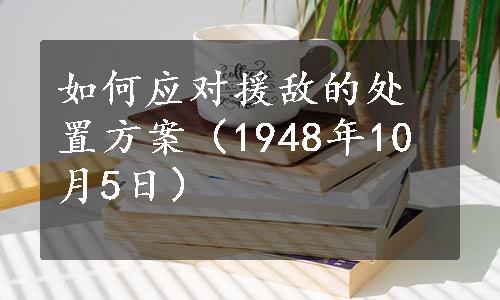 如何应对援敌的处置方案（1948年10月5日）